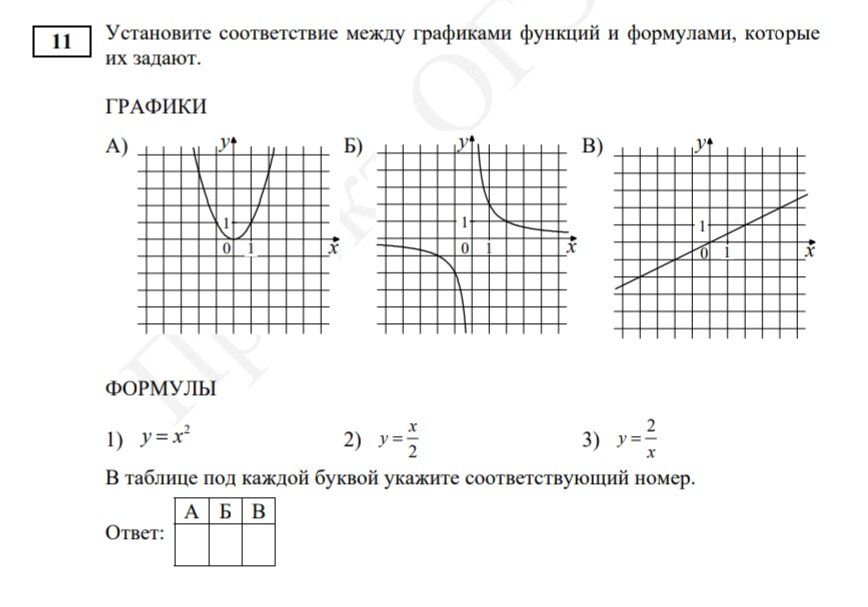 11

Установите соответствие между графиками функций и формулами, которые их задают.

ГРАФИКИ

А) $y$ 1 0 1 $x$

Б) $y$ 1 0 1 $x$

В) $y$ 1 0 1 $x$

ФОРМУЛЫ

1) $y=x^2$

2) $y=\frac{x}{2}$

3) $y=\frac{2}{x}$

В таблице под каждой буквой укажите соответствующий номер.

Ответ:

| А | Б | В |
|---|---|---|
|   |   |   |